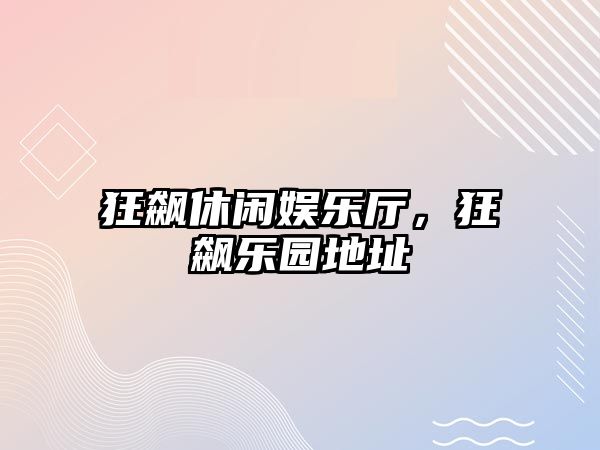 狂飙休闲娱乐厅，狂飙乐园地址